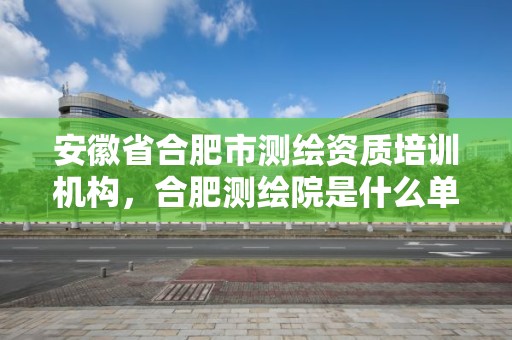 安徽省合肥市测绘资质培训机构，合肥测绘院是什么单